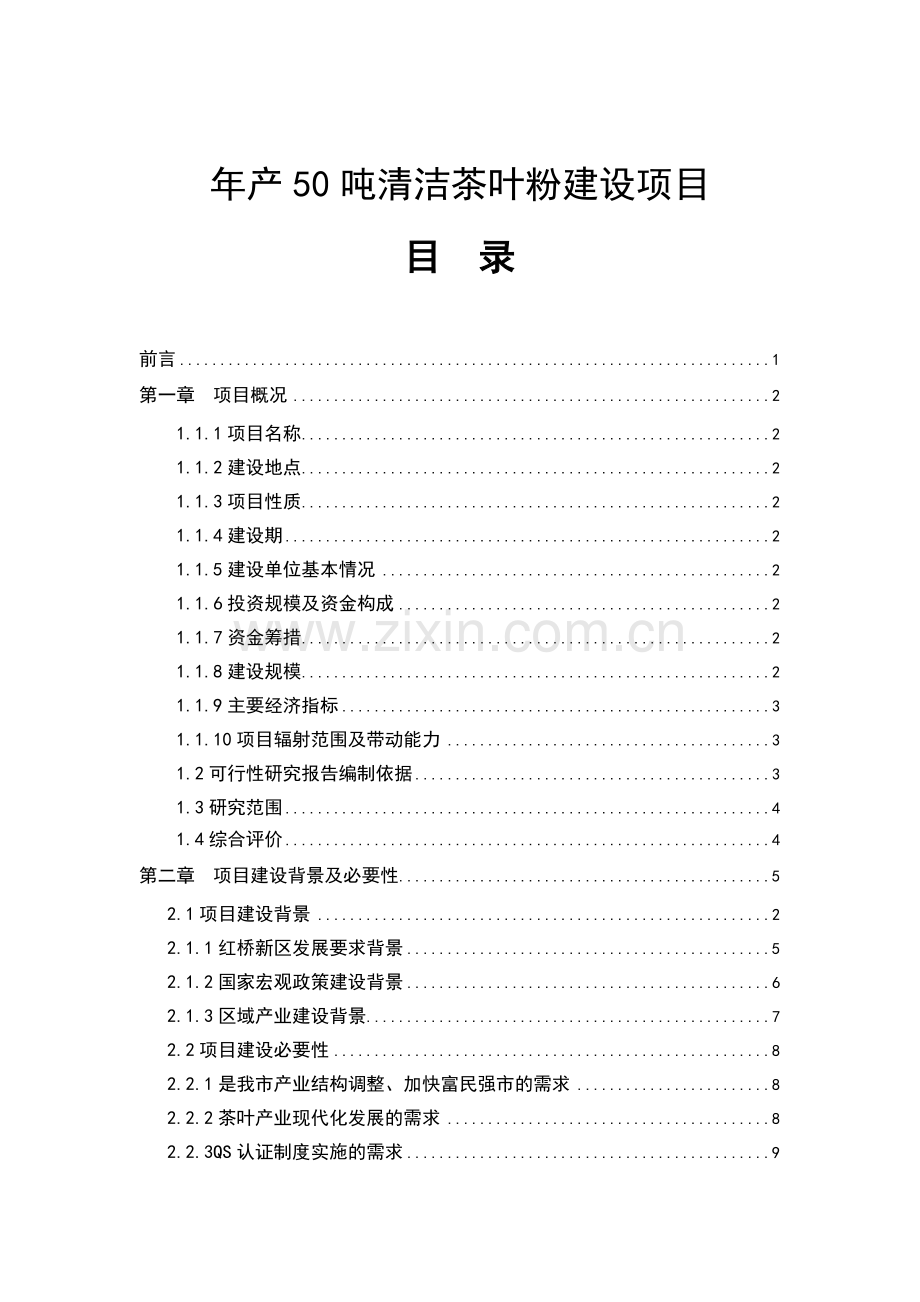 年产50吨清洁茶叶粉建设项目

目 录

前言 1
第一章 项目概况 2
1.1.1项目名称 2
1.1.2建设地点 2
1.1.3项目性质 2
1.1.4建设期 2
1.1.5建设单位基本情况 2
1.1.6投资规模及资金构成 2
1.1.7资金筹措 2
1.1.8建设规模 2
1.1.9主要经济指标 3
1.1.10项目辐射范围及带动能力 3
1.2可行性研究报告编制依据 3
1.3研究范围 4
1.4综合评价 4
第二章 项目建设背景及必要性 5
2.1项目建设背景 2
2.1.1红桥新区发展要求背景 5
2.1.2国家宏观政策建设背景 6
2.1.3区域产业建设背景 7
2.2项目建设必要性 8
2.2.1是我市产业结构调整、加快富民强市的需求 8
2.2.2茶叶产业现代化发展的需求 8
2.2.3QS认证制度实施的需求 9

www.zixin.com.cn